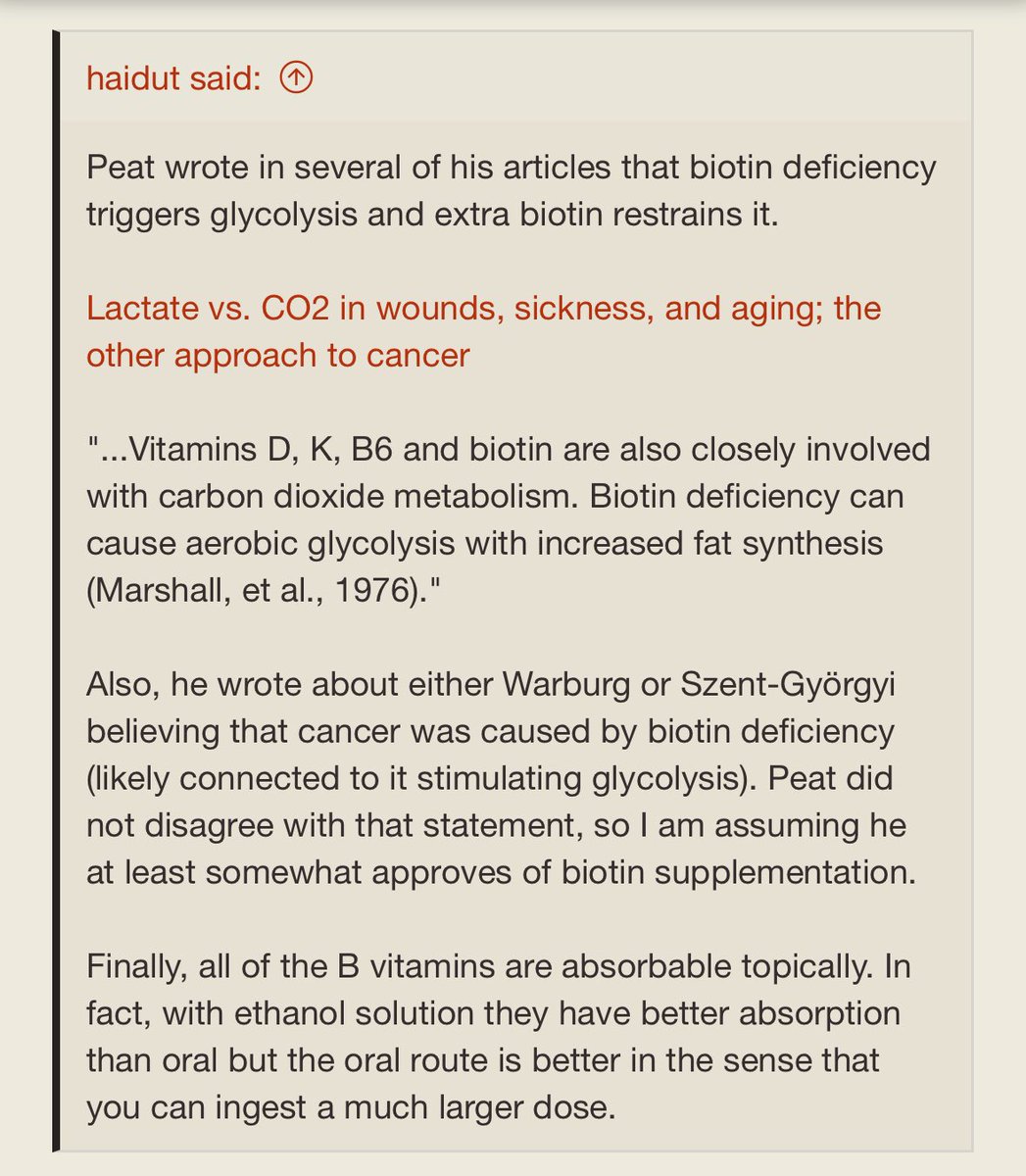 haidut said:

Peat wrote in several of his articles that biotin deficiency triggers glycolysis and extra biotin restrains it.

Lactate vs. CO2 in wounds, sickness, and aging; the other approach to cancer

"...Vitamins D, K, B6 and biotin are also closely involved with carbon dioxide metabolism. Biotin deficiency can cause aerobic glycolysis with increased fat synthesis (Marshall, et al., 1976)."

Also, he wrote about either Warburg or Szent-Györgyi believing that cancer was caused by biotin deficiency (likely connected to it stimulating glycolysis). Peat did not disagree with that statement, so I am assuming he at least somewhat approves of biotin supplementation.

Finally, all of the B vitamins are absorbable topically. In fact, with ethanol solution they have better absorption than oral but the oral route is better in the sense that you can ingest a much larger dose.